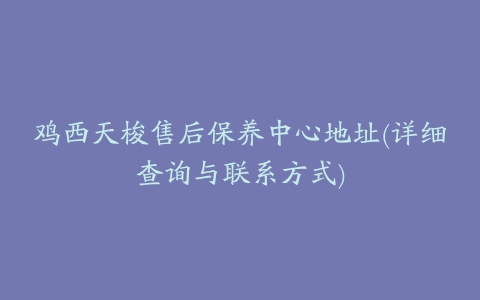 鸡西天梭售后保养中心地址(详细查询与联系方式)